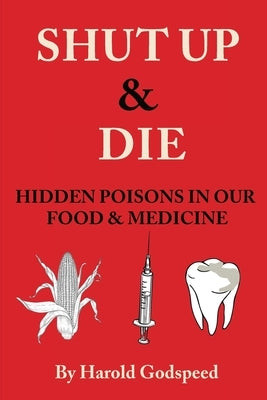 SHUT UP
&
DIE

HIDDEN POISONS IN OUR FOOD & MEDICINE

By Harold Godspeed